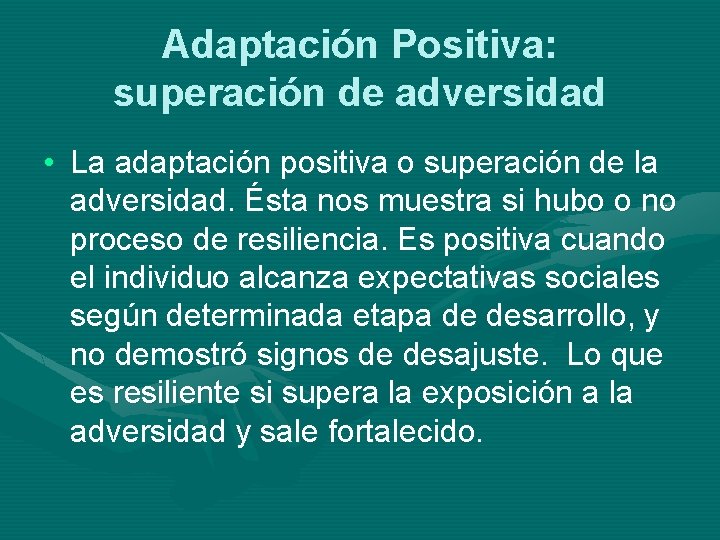 Adaptación Positiva: superación de adversidad

• La adaptación positiva o superación de la adversidad. Ésta nos muestra si hubo o no proceso de resiliencia. Es positiva cuando el individuo alcanza expectativas sociales según determinada etapa de desarrollo, y no demostró signos de desajuste. Lo que es resiliente si supera la exposición a la adversidad y sale fortalecido.